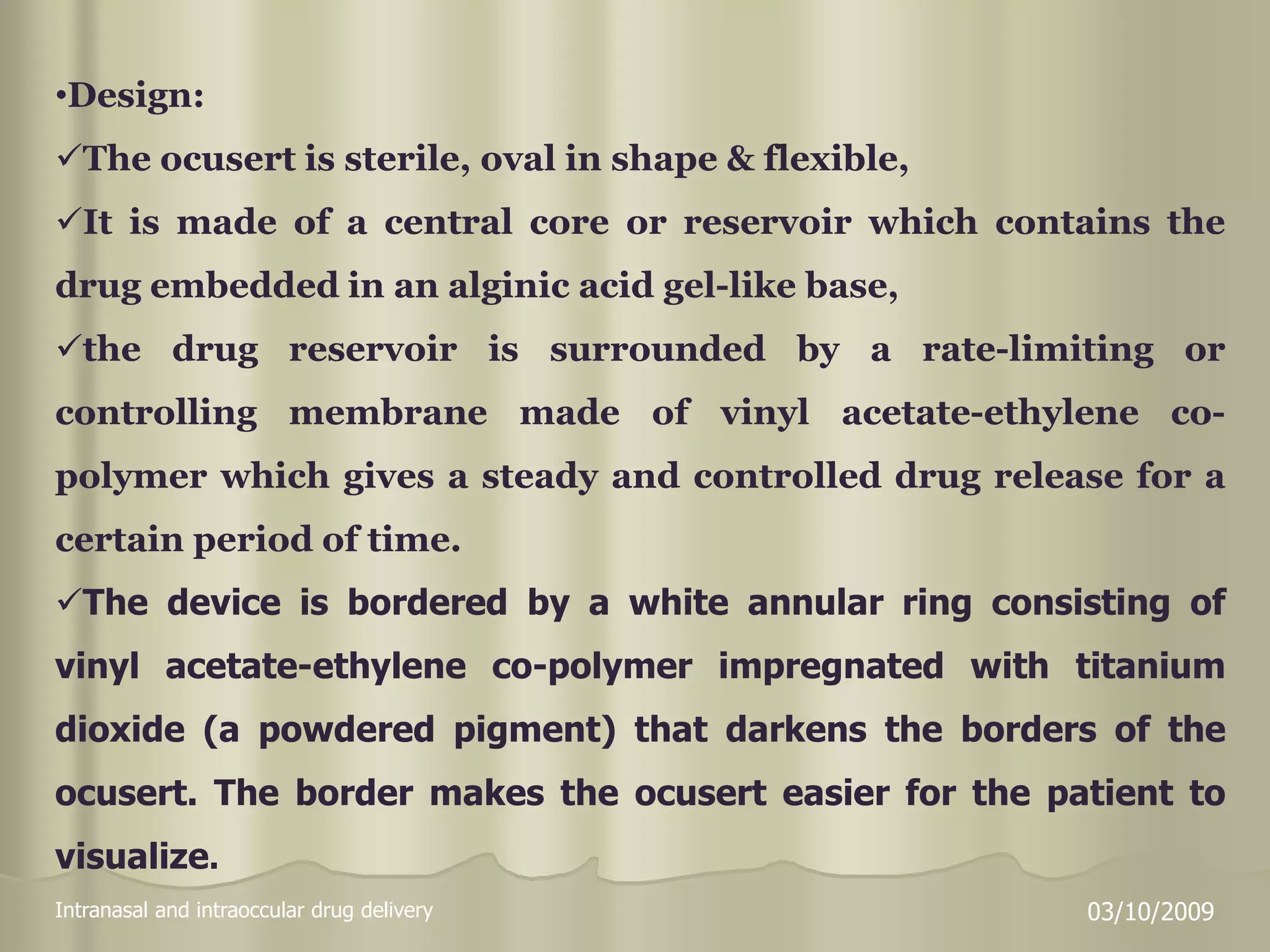 •Design:

✓The ocusert is sterile, oval in shape & flexible,

✓It is made of a central core or reservoir which contains the drug embedded in an alginic acid gel-like base,

✓the drug reservoir is surrounded by a rate-limiting or controlling membrane made of vinyl acetate-ethylene co-polymer which gives a steady and controlled drug release for a certain period of time.

✓The device is bordered by a white annular ring consisting of vinyl acetate-ethylene co-polymer impregnated with titanium dioxide (a powdered pigment) that darkens the borders of the ocusert. The border makes the ocusert easier for the patient to visualize.

Intranasal and intraoccular drug delivery

03/10/2009